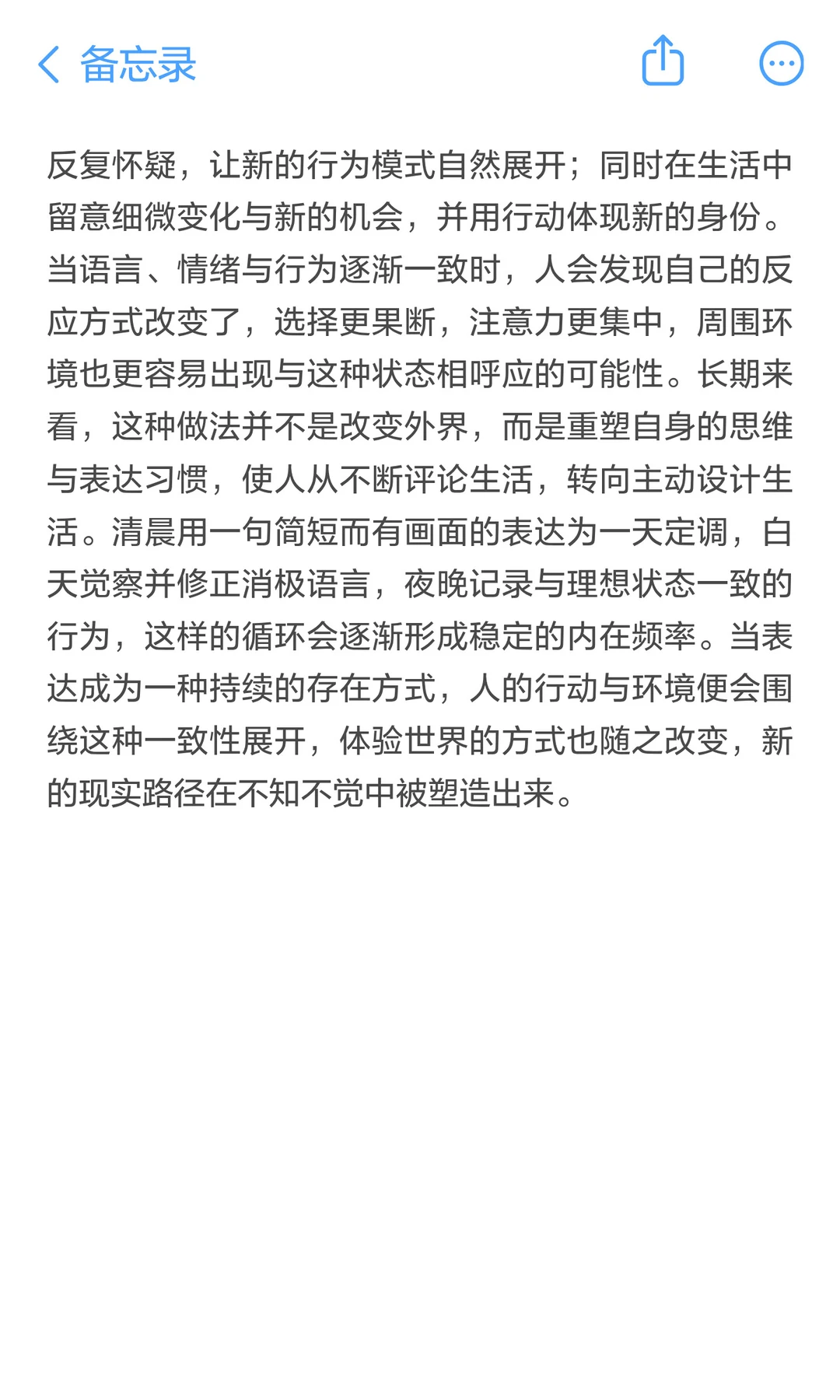 备忘录

反复怀疑，让新的行为模式自然展开；同时在生活中留意细微变化与新的机会，并用行动体现新的身份。当语言、情绪与行为逐渐一致时，人会发现自己的反应方式改变了，选择更果断，注意力更集中，周围环境也更容易出现与这种状态相呼应的可能性。长期来看，这种做法并不是改变外界，而是重塑自身的思维与表达习惯，使人从不断评论生活，转向主动设计生活。清晨用一句简短而有画面的表达为一天定调，白天觉察并修正消极语言，夜晚记录与理想状态一致的行为，这样的循环会逐渐形成稳定的内在频率。当表达成为一种持续的存在方式，人的行动与环境便会围绕这种一致性展开，体验世界的方式也随之改变，新的现实路径在不知不觉中被塑造出来。